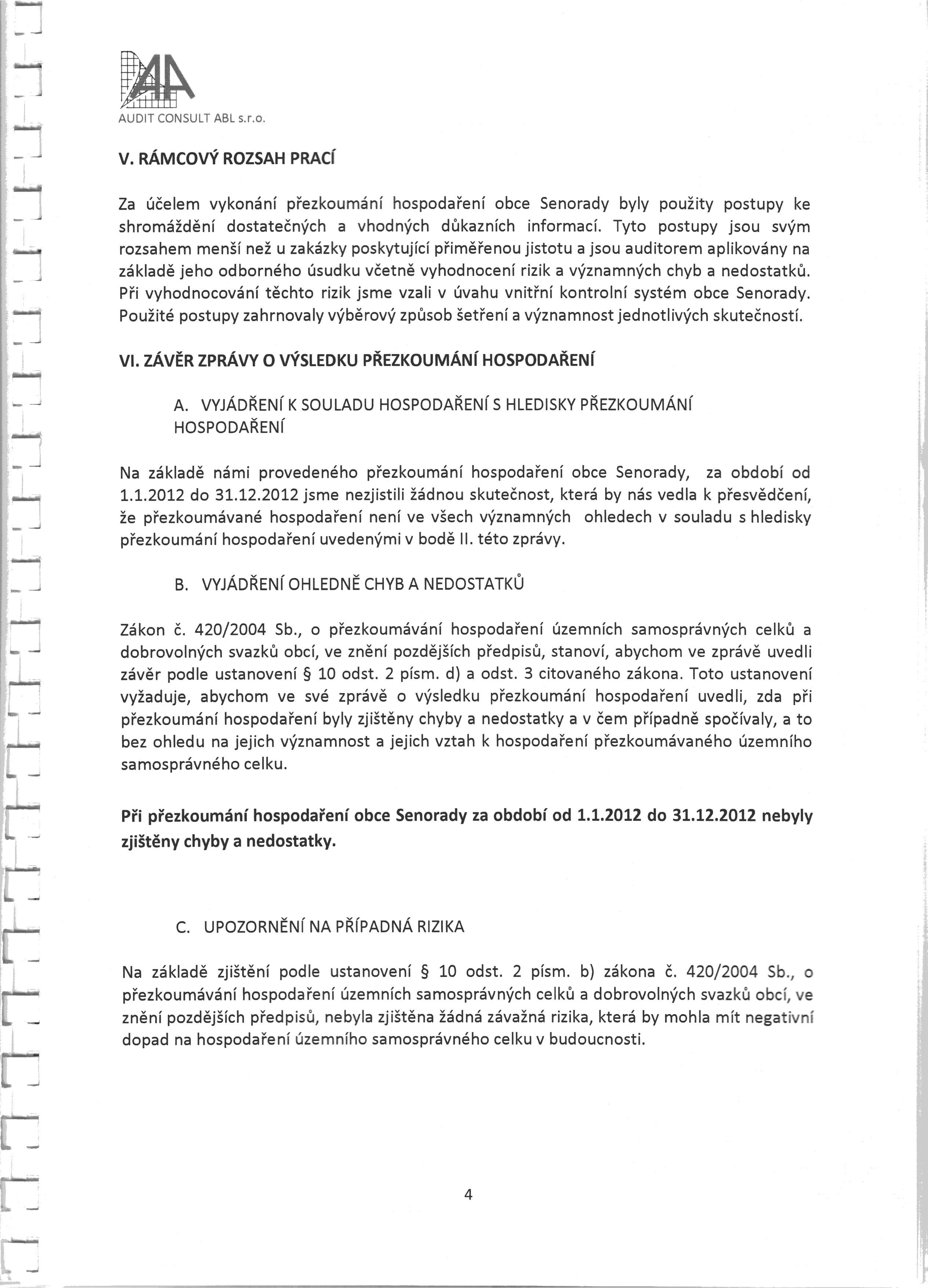 AUDIT CONSULT ABL s.r.o.

V. RÁMCOVÝ ROZSAH PRACÍ

Za účelem vykonání přezkoumání hospodaření obce Senorady byly použity postupy ke shromáždění dostatečných a vhodných důkazních informací. Tyto postupy jsou svým rozsahem menší než u zakázky poskytující přiměřenou jistotu a jsou auditorem aplikovány na základě jeho odborného úsudku včetně vyhodnocení rizik a významných chyb a nedostatků. Při vyhodnocování těchto rizik jsme vzali v úvahu vnitřní kontrolní systém obce Senorady. Použité postupy zahrnovaly výběrový způsob šetření a významnost jednotlivých skutečností.

VI. ZÁVĚR ZPRÁVY O VÝSLEDKU PŘEZKOUMÁNÍ HOSPODAŘENÍ

A. VYJÁDŘENÍ K SOULADU HOSPODAŘENÍ S HLEDISKY PŘEZKOUMÁNÍ HOSPODAŘENÍ

Na základě námi provedeného přezkoumání hospodaření obce Senorady, za období od 1.1.2012 do 31.12.2012 jsme nezjistili žádnou skutečnost, která by nás vedla k přesvědčení, že přezkoumávané hospodaření není ve všech významných ohledech v souladu s hledisky přezkoumání hospodaření uvedenými v bodě II. této zprávy.

B. VYJÁDŘENÍ OHLEDNĚ CHYB A NEDOSTATKŮ

Zákon č. 420/2004 Sb., o přezkoumávání hospodaření územních samosprávných celků a dobrovolných svazků obcí, ve znění pozdějších předpisů, stanoví, abychom ve zprávě uvedli závěr podle ustanovení § 10 odst. 2 písm. d) a odst. 3 citovaného zákona. Toto ustanovení vyžaduje, abychom ve své zprávě o výsledku přezkoumání hospodaření uvedli, zda při přezkoumání hospodaření byly zjištěny chyby a nedostatky a v čem případně spočívaly, a to bez ohledu na jejich významnost a jejich vztah k hospodaření přezkoumávaného územního samosprávného celku.

Při přezkoumání hospodaření obce Senorady za období od 1.1.2012 do 31.12.2012 nebyly zjištěny chyby a nedostatky.

C. UPOZORNĚNÍ NA PŘÍPADNÁ RIZIKA

Na základě zjištění podle ustanovení § 10 odst. 2 písm. b) zákona č. 420/2004 Sb., o přezkoumávání hospodaření územních samosprávných celků a dobrovolných svazků obcí, ve znění pozdějších předpisů, nebyla zjištěna žádná závažná rizika, která by mohla mít negativní dopad na hospodaření územního samosprávného celku v budoucnosti.

4